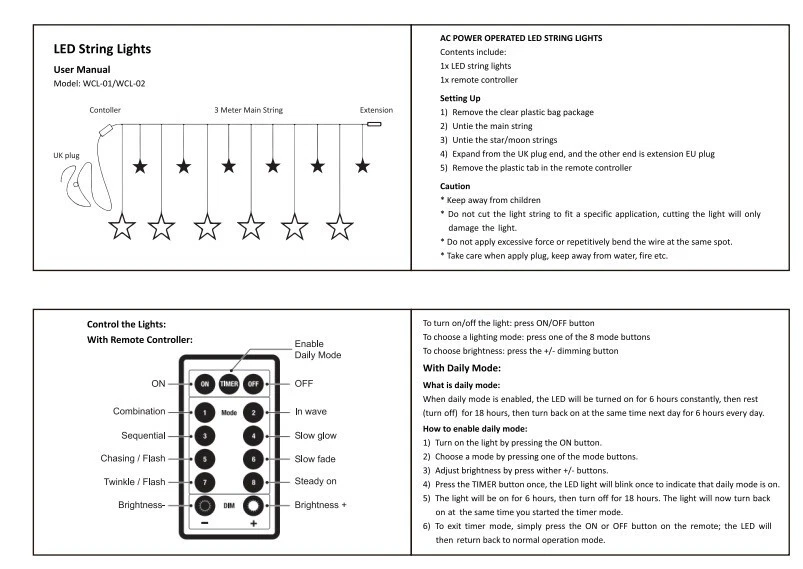 LED String Lights

User Manual

Model: WCL-01/WCL-02

Contoller

3 Meter Main String

Extension

UK plug

AC POWER OPERATED LED STRING LIGHTS

Contents include:

1x LED string lights

1x remote controller

Setting Up

1) Remove the clear plastic bag package
2) Untie the main string
3) Untie the star/moon strings
4) Expand from the UK plug end, and the other end is extension EU plug
5) Remove the plastic tab in the remote controller

Caution

* Keep away from children
* Do not cut the light string to fit a specific application, cutting the light will only damage the light.
* Do not apply excessive force or repetitively bend the wire at the same spot.
* Take care when apply plug, keep away from water, fire etc.

Control the Lights:

With Remote Controller:

Enable Daily Mode

ON

ON

TIMER

OFF

OFF

Combination

1

Mode

2

In wave

Sequential

3

4

Slow glow

Chasing / Flash

5

6

Slow fade

Twinkle / Flash

7

8

Steady on

Brightness-

DIM

Brightness +

−

+

To turn on/off the light: press ON/OFF button

To choose a lighting mode: press one of the 8 mode buttons

To choose brightness: press the +/- dimming button

With Daily Mode:

What is daily mode:

When daily mode is enabled, the LED will be turned on for 6 hours constantly, then rest (turn off) for 18 hours, then turn back on at the same time next day for 6 hours every day.

How to enable daily mode:

1) Turn on the light by pressing the ON button.
2) Choose a mode by pressing one of the mode buttons.
3) Adjust brightness by press wither +/- buttons.
4) Press the TIMER button once, the LED light will blink once to indicate that daily mode is on.
5) The light will be on for 6 hours, then turn off for 18 hours. The light will now turn back on at the same time you started the timer mode.
6) To exit timer mode, simply press the ON or OFF button on the remote; the LED will then return back to normal operation mode.